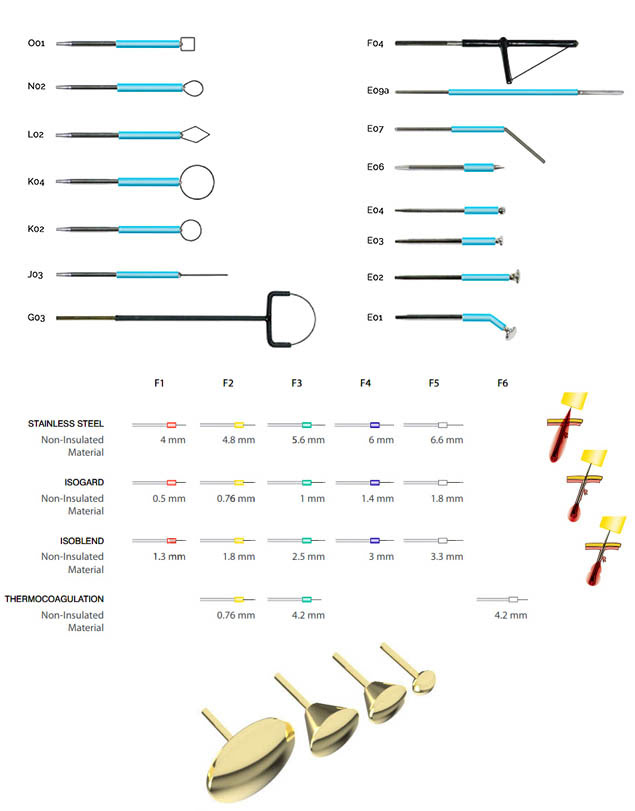 O01

N02

L02

K04

K02

J03

G03

F04

E09a

E07

E06

E04

E03

E02

E01

| | F1 | F2 | F3 | F4 | F5 | F6 |
|---|---|---|---|---|---|---|
| STAINLESS STEEL Non-Insulated Material | 4 mm | 4.8 mm | 5.6 mm | 6 mm | 6.6 mm | |
| ISOGARD Non-Insulated Material | 0.5 mm | 0.76 mm | 1 mm | 1.4 mm | 1.8 mm | |
| ISOBLEND Non-Insulated Material | 1.3 mm | 1.8 mm | 2.5 mm | 3 mm | 3.3 mm | |
| THERMOCOAGULATION Non-Insulated Material | | 0.76 mm | 4.2 mm | | | 4.2 mm |